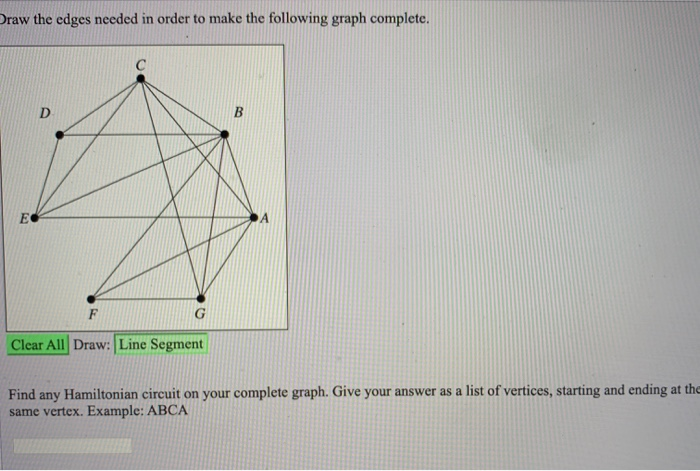 Draw the edges needed in order to make the following graph complete.

C

D

B

E

A

F

G

Clear All Draw: Line Segment

Find any Hamiltonian circuit on your complete graph. Give your answer as a list of vertices, starting and ending at the same vertex. Example: ABCA